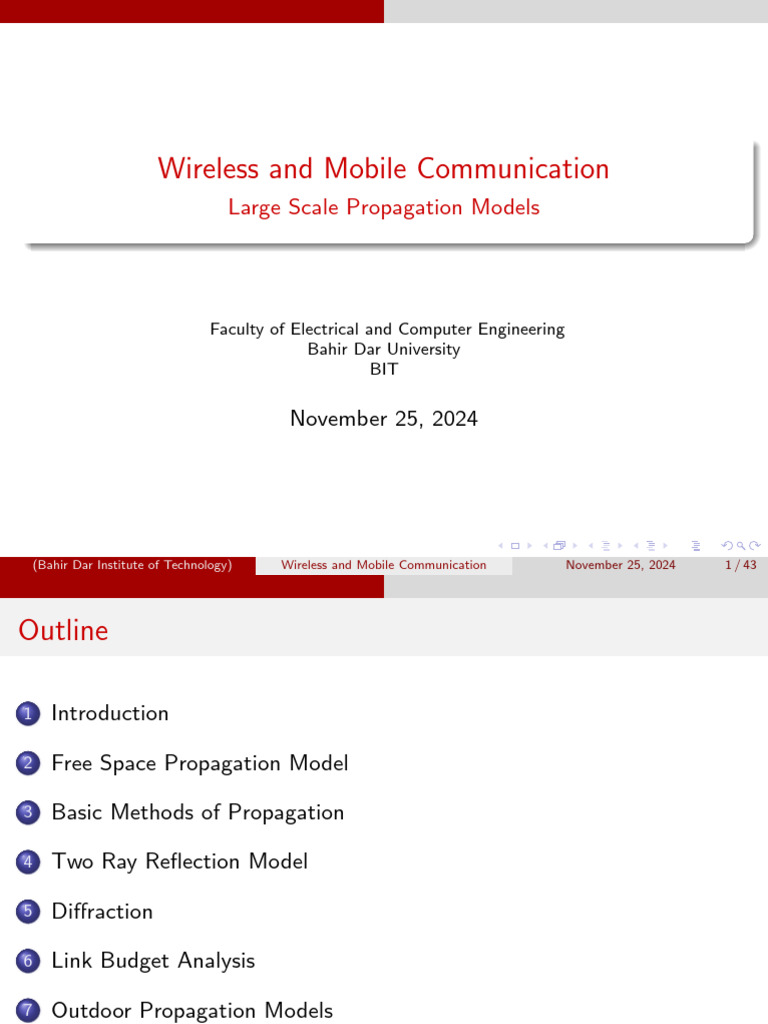 Wireless and Mobile Communication
Large Scale Propagation Models

Faculty of Electrical and Computer Engineering
Bahir Dar University
BIT

November 25, 2024

(Bahir Dar Institute of Technology) Wireless and Mobile Communication November 25, 2024 1 / 43

Outline

1 Introduction

2 Free Space Propagation Model

3 Basic Methods of Propagation

4 Two Ray Reflection Model

5 Diffraction

6 Link Budget Analysis

7 Outdoor Propagation Models